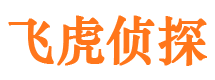 飞虎侦探